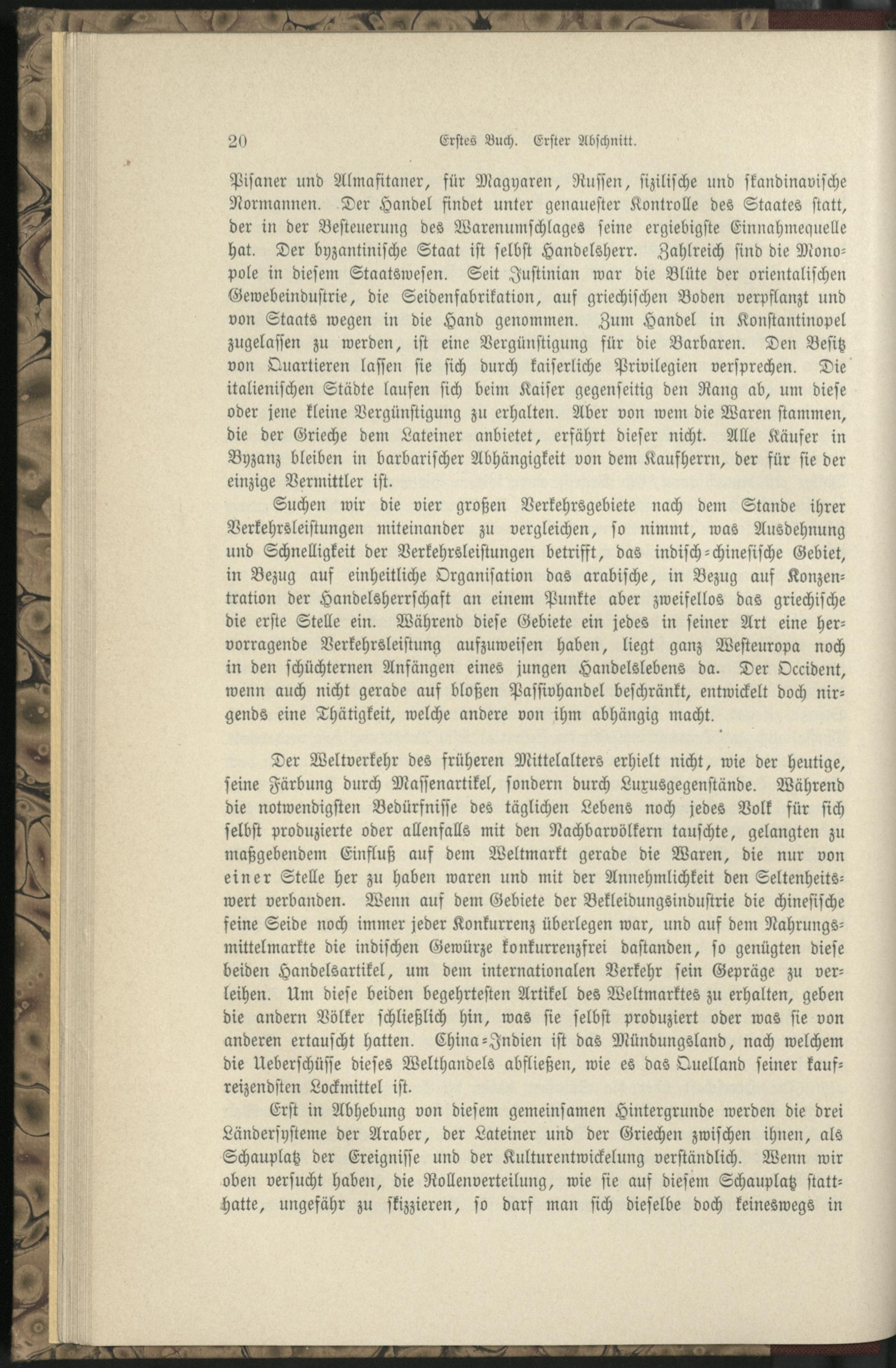 20 Erstes Buch. Erster Abschnitt.

Pisaner und Almafitaner, für Magyaren, Russen, sizilische und skandinavische Normannen. Der Handel findet unter genauester Kontrolle des Staates statt, der in der Besteuerung des Warenumschlages seine ergiebigste Einnahmequelle hat. Der byzantinische Staat ist selbst Handelsherr. Zahlreich sind die Monopole in diesem Staatswesen. Seit Justinian war die Blüte der orientalischen Gewebeindustrie, die Seidenfabrikation, auf griechischen Boden verpflanzt und von Staats wegen in die Hand genommen. Zum Handel in Konstantinopel zugelassen zu werden, ist eine Vergünstigung für die Barbaren. Den Besitz von Quartieren lassen sie sich durch kaiserliche Privilegien versprechen. Die italienischen Städte laufen sich beim Kaiser gegenseitig den Rang ab, um diese oder jene kleine Vergünstigung zu erhalten. Aber von wem die Waren stammen, die der Grieche dem Lateiner anbietet, erfährt dieser nicht. Alle Käufer in Byzanz bleiben in barbarischer Abhängigkeit von dem Kaufherrn, der für sie der einzige Vermittler ist.

Suchen wir die vier großen Verkehrsgebiete nach dem Stande ihrer Verkehrsleistungen miteinander zu vergleichen, so nimmt, was Ausdehnung und Schnelligkeit der Verkehrsleistungen betrifft, das indisch-chinesische Gebiet, in Bezug auf einheitliche Organisation das arabische, in Bezug auf Konzentration der Handelsherrschaft an einem Punkte aber zweifellos das griechische die erste Stelle ein. Während diese Gebiete ein jedes in seiner Art eine hervorragende Verkehrsleistung aufzuweisen haben, liegt ganz Westeuropa noch in den schüchternen Anfängen eines jungen Handelslebens da. Der Occident, wenn auch nicht gerade auf bloßen Passivhandel beschränkt, entwickelt doch nirgends eine Thätigkeit, welche andere von ihm abhängig macht.

Der Weltverkehr des früheren Mittelalters erhielt nicht, wie der heutige, seine Färbung durch Massenartikel, sondern durch Luxusgegenstände. Während die notwendigsten Bedürfnisse des täglichen Lebens noch jedes Volk für sich selbst produzierte oder allenfalls mit den Nachbarvölkern tauschte, gelangten zu maßgebendem Einfluß auf dem Weltmarkt gerade die Waren, die nur von einer Stelle her zu haben waren und mit der Annehmlichkeit den Seltenheitswert verbanden. Wenn auf dem Gebiete der Bekleidungsindustrie die chinesische feine Seide noch immer jeder Konkurrenz überlegen war, und auf dem Nahrungsmittelmarkte die indischen Gewürze konkurrenzfrei dastanden, so genügten diese beiden Handelsartikel, um dem internationalen Verkehr sein Gepräge zu verleihen. Um diese beiden begehrtesten Artikel des Weltmarktes zu erhalten, geben die andern Völker schließlich hin, was sie selbst produziert oder was sie von anderen ertauscht hatten. China-Indien ist das Mündungsland, nach welchem die Ueberschüsse dieses Welthandels abfließen, wie es das Quelland seiner kaufreizendsten Lockmittel ist.

Erst in Abhebung von diesem gemeinsamen Hintergrunde werden die drei Ländersysteme der Araber, der Lateiner und der Griechen zwischen ihnen, als Schauplatz der Ereignisse und der Kulturentwickelung verständlich. Wenn wir oben versucht haben, die Rollenverteilung, wie sie auf diesem Schauplatz statthatte, ungefähr zu skizzieren, so darf man sich dieselbe doch keineswegs in